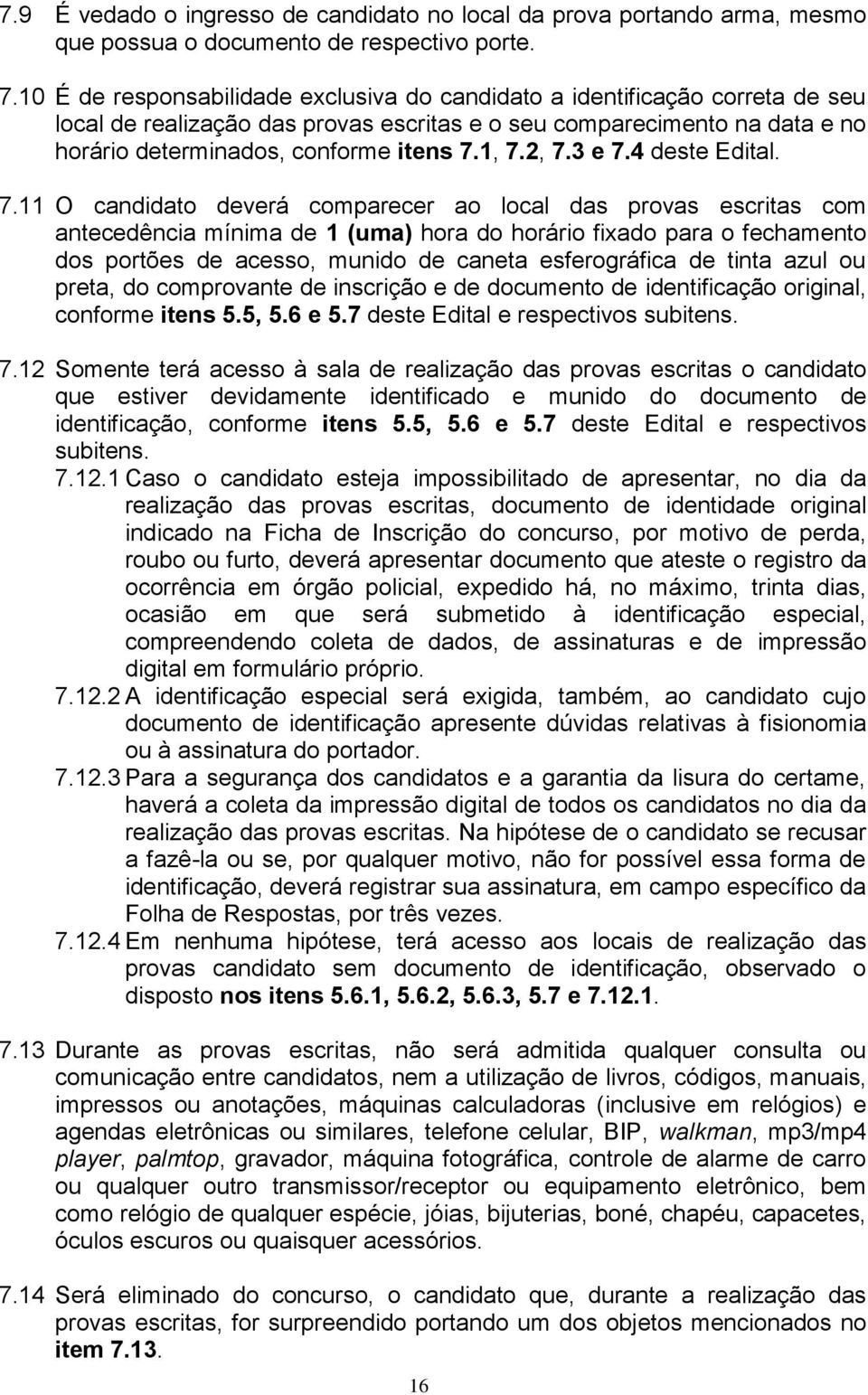 7.9 É vedado o ingresso de candidato no local da prova portando arma, mesmo que possua o documento de respectivo porte.

7.10 É de responsabilidade exclusiva do candidato a identificação correta de seu local de realização das provas escritas e o seu comparecimento na data e no horário determinados, conforme itens 7.1, 7.2, 7.3 e 7.4 deste Edital.

7.11 O candidato deverá comparecer ao local das provas escritas com antecedência mínima de 1 (uma) hora do horário fixado para o fechamento dos portões de acesso, munido de caneta esferográfica de tinta azul ou preta, do comprovante de inscrição e de documento de identificação original, conforme itens 5.5, 5.6 e 5.7 deste Edital e respectivos subitens.

7.12 Somente terá acesso à sala de realização das provas escritas o candidato que estiver devidamente identificado e munido do documento de identificação, conforme itens 5.5, 5.6 e 5.7 deste Edital e respectivos subitens.

7.12.1 Caso o candidato esteja impossibilitado de apresentar, no dia da realização das provas escritas, documento de identidade original indicado na Ficha de Inscrição do concurso, por motivo de perda, roubo ou furto, deverá apresentar documento que ateste o registro da ocorrência em órgão policial, expedido há, no máximo, trinta dias, ocasião em que será submetido à identificação especial, compreendendo coleta de dados, de assinaturas e de impressão digital em formulário próprio.

7.12.2 A identificação especial será exigida, também, ao candidato cujo documento de identificação apresente dúvidas relativas à fisionomia ou à assinatura do portador.

7.12.3 Para a segurança dos candidatos e a garantia da lisura do certame, haverá a coleta da impressão digital de todos os candidatos no dia da realização das provas escritas. Na hipótese de o candidato se recusar a fazê-la ou se, por qualquer motivo, não for possível essa forma de identificação, deverá registrar sua assinatura, em campo específico da Folha de Respostas, por três vezes.

7.12.4 Em nenhuma hipótese, terá acesso aos locais de realização das provas candidato sem documento de identificação, observado o disposto nos itens 5.6.1, 5.6.2, 5.6.3, 5.7 e 7.12.1.

7.13 Durante as provas escritas, não será admitida qualquer consulta ou comunicação entre candidatos, nem a utilização de livros, códigos, manuais, impressos ou anotações, máquinas calculadoras (inclusive em relógios) e agendas eletrônicas ou similares, telefone celular, BIP, walkman, mp3/mp4 player, palmtop, gravador, máquina fotográfica, controle de alarme de carro ou qualquer outro transmissor/receptor ou equipamento eletrônico, bem como relógio de qualquer espécie, jóias, bijuterias, boné, chapéu, capacetes, óculos escuros ou quaisquer acessórios.

7.14 Será eliminado do concurso, o candidato que, durante a realização das provas escritas, for surpreendido portando um dos objetos mencionados no item 7.13.

16